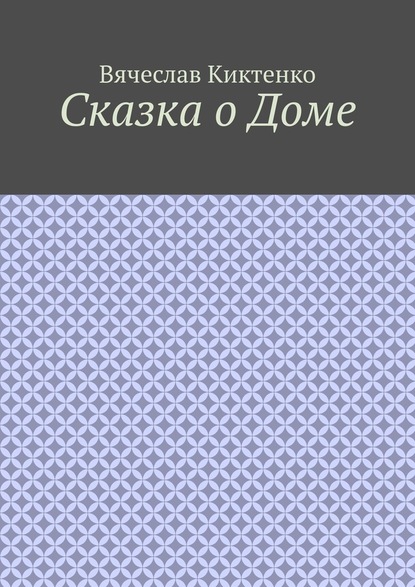 Вячеслав Киктенко
Сказка о Доме